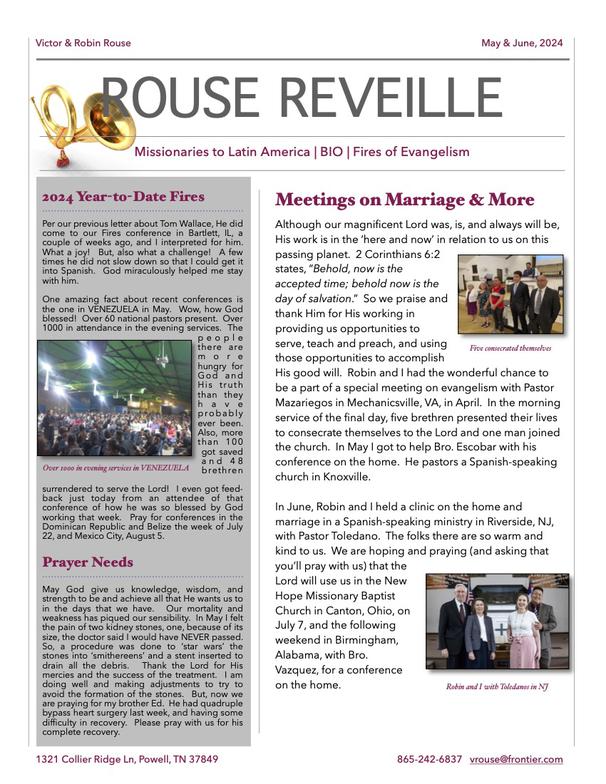 Victor & Robin Rouse

May & June, 2024

ROUSE REVEILLE

Missionaries to Latin America | BIO | Fires of Evangelism

2024 Year-to-Date Fires

Per our previous letter about Tom Wallace, He did come to our Fires conference in Bartlett, IL, a couple of weeks ago, and I interpreted for him. What a joy! But, also what a challenge! A few times he did not slow down so that I could get it into Spanish. God miraculously helped me stay with him.

One amazing fact about recent conferences is the one in VENEZUELA in May. Wow, how God blessed! Over 60 national pastors present. Over 1000 in attendance in the evening services. The people there are more hungry for God and His truth than they have probably ever been. Also, more than 100 got saved and 48 brethren surrendered to serve the Lord! I even got feedback just today from an attendee of that conference of how he was so blessed by God working that week. Pray for conferences in the Dominican Republic and Belize the week of July 22, and Mexico City, August 5.

Over 1000 in evening services in VENEZUELA

Prayer Needs

May God give us knowledge, wisdom, and strength to be and achieve all that He wants us to in the days that we have. Our mortality and weakness has piqued our sensibility. In May I felt the pain of two kidney stones, one, because of its size, the doctor said I would have NEVER passed. So, a procedure was done to 'star wars' the stones into 'smithereens' and a stent inserted to drain all the debris. Thank the Lord for His mercies and the success of the treatment. I am doing well and making adjustments to try to avoid the formation of the stones. But, now we are praying for my brother Ed. He had quadruple bypass heart surgery last week, and having some difficulty in recovery. Please pray with us for his complete recovery.

Meetings on Marriage & More

Although our magnificent Lord was, is, and always will be, His work is in the 'here and now' in relation to us on this passing planet. 2 Corinthians 6:2 states, "Behold, now is the accepted time; behold now is the day of salvation." So we praise and thank Him for His working in providing us opportunities to serve, teach and preach, and using those opportunities to accomplish His good will. Robin and I had the wonderful chance to be a part of a special meeting on evangelism with Pastor Mazariegos in Mechanicsville, VA, in April. In the morning service of the final day, five brethren presented their lives to consecrate themselves to the Lord and one man joined the church. In May I got to help Bro. Escobar with his conference on the home. He pastors a Spanish-speaking church in Knoxville.

Five consecrated themselves

In June, Robin and I held a clinic on the home and marriage in a Spanish-speaking ministry in Riverside, NJ, with Pastor Toledano. The folks there are so warm and kind to us. We are hoping and praying (and asking that you'll pray with us) that the Lord will use us in the New Hope Missionary Baptist Church in Canton, Ohio, on July 7, and the following weekend in Birmingham, Alabama, with Bro. Vazquez, for a conference on the home.

Robin and I with Toledanos in NJ

1321 Collier Ridge Ln, Powell, TN 37849

865-242-6837 vrouse@frontier.com